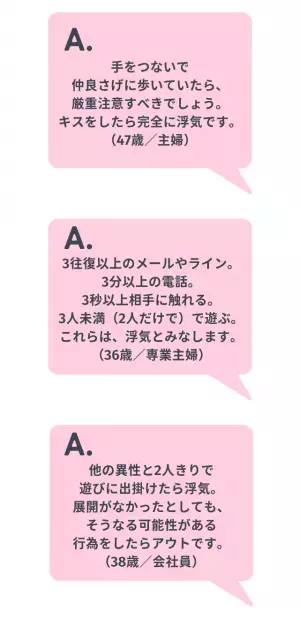 A.

手をつないで
仲良さげに歩いていたら、
厳重注意すべきでしょう。
キスをしたら完全に浮気です。
（47歳／主婦）

A.

3往復以上のメールやライン。
3分以上の電話。
3秒以上相手に触れる。
3人未満（2人だけで）で遊ぶ。
これらは、浮気とみなします。
（36歳／専業主婦）

A.

他の異性と2人きりで
遊びに出掛けたら浮気。
展開がなかったとしても、
そうなる可能性がある
行為をしたらアウトです。
（38歳／会社員）